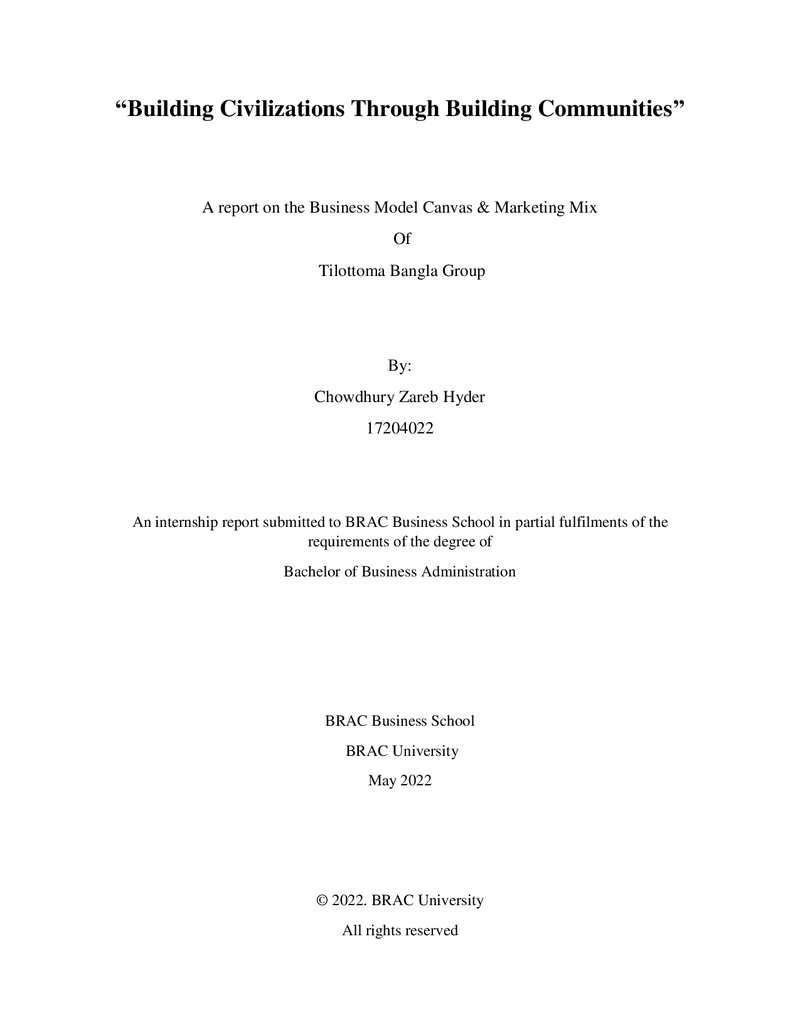 "Building Civilizations Through Building Communities"

A report on the Business Model Canvas & Marketing Mix

Of

Tilottoma Bangla Group

By:

Chowdhury Zareb Hyder

17204022

An internship report submitted to BRAC Business School in partial fulfilments of the requirements of the degree of

Bachelor of Business Administration

BRAC Business School

BRAC University

May 2022

© 2022. BRAC University

All rights reserved